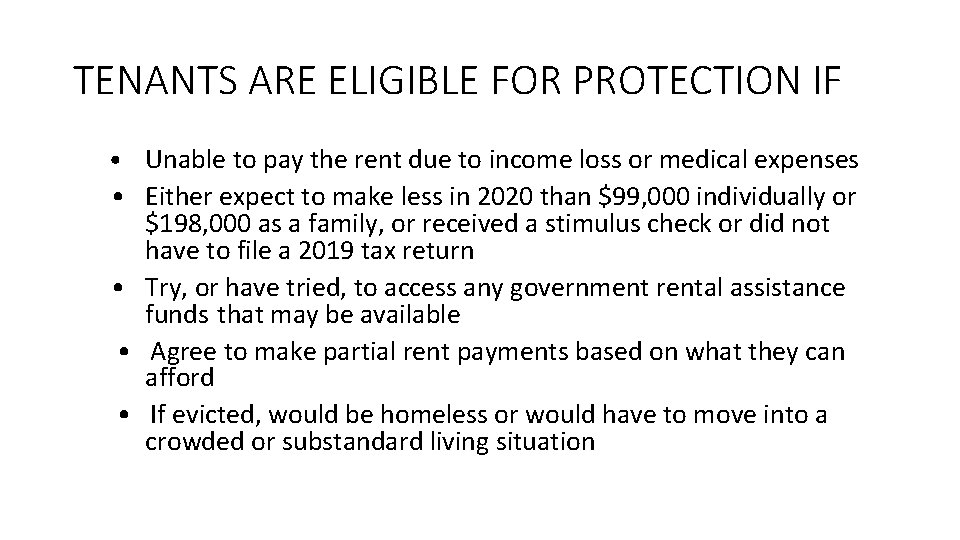 TENANTS ARE ELIGIBLE FOR PROTECTION IF

• Unable to pay the rent due to income loss or medical expenses
• Either expect to make less in 2020 than $99,000 individually or $198,000 as a family, or received a stimulus check or did not have to file a 2019 tax return
• Try, or have tried, to access any government rental assistance funds that may be available
• Agree to make partial rent payments based on what they can afford
• If evicted, would be homeless or would have to move into a crowded or substandard living situation